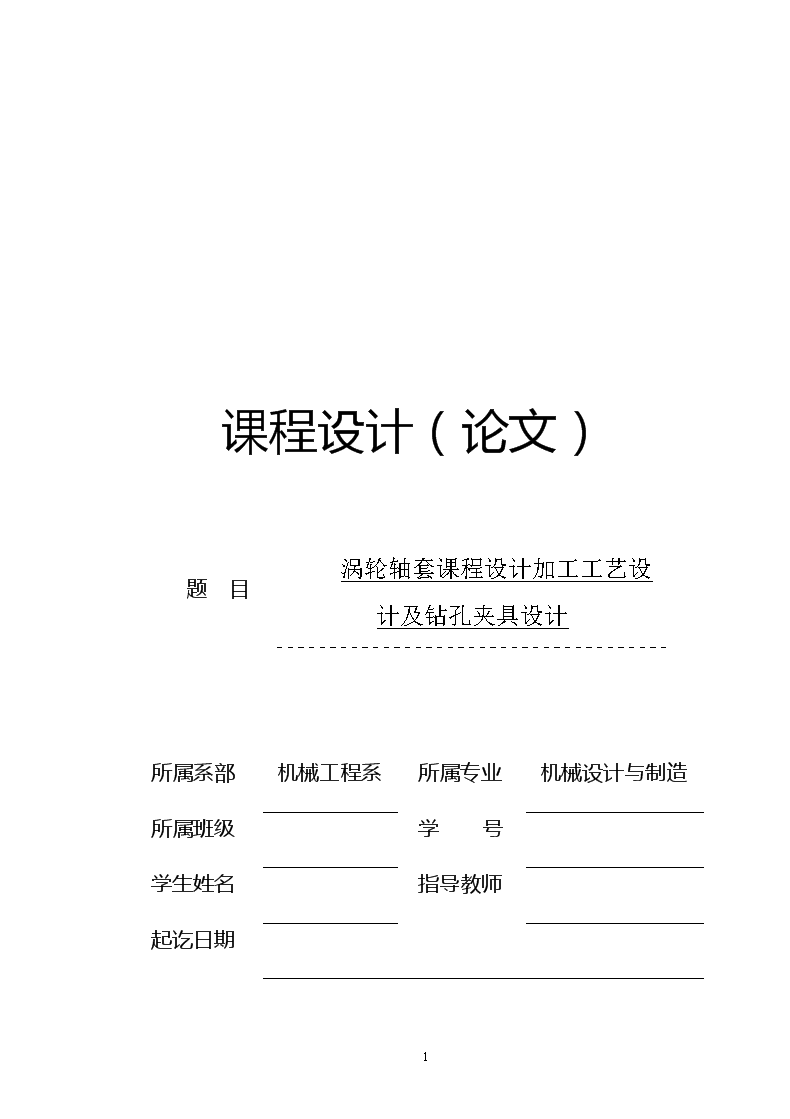 课程设计（论文）

题　目　涡轮轴套课程设计加工工艺设计及钻孔夹具设计

所属系部　机械工程系　所属专业　机械设计与制造

所属班级　　学　　号

学生姓名　　指导教师

起讫日期

1